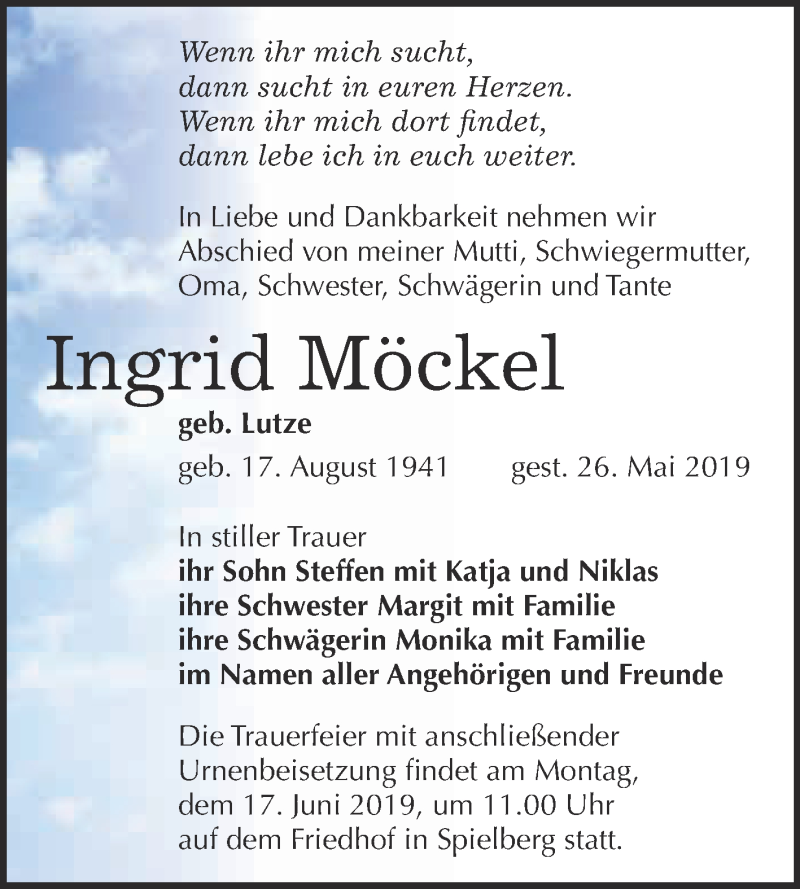 Wenn ihr mich sucht,
dann sucht in euren Herzen.
Wenn ihr mich dort findet,
dann lebe ich in euch weiter.

In Liebe und Dankbarkeit nehmen wir Abschied von meiner Mutti, Schwiegermutter, Oma, Schwester, Schwägerin und Tante

Ingrid Möckel

geb. Lutze

geb. 17. August 1941 gest. 26. Mai 2019

In stiller Trauer
ihr Sohn Steffen mit Katja und Niklas
ihre Schwester Margit mit Familie
ihre Schwägerin Monika mit Familie
im Namen aller Angehörigen und Freunde

Die Trauerfeier mit anschließender Urnenbeisetzung findet am Montag, dem 17. Juni 2019, um 11.00 Uhr auf dem Friedhof in Spielberg statt.